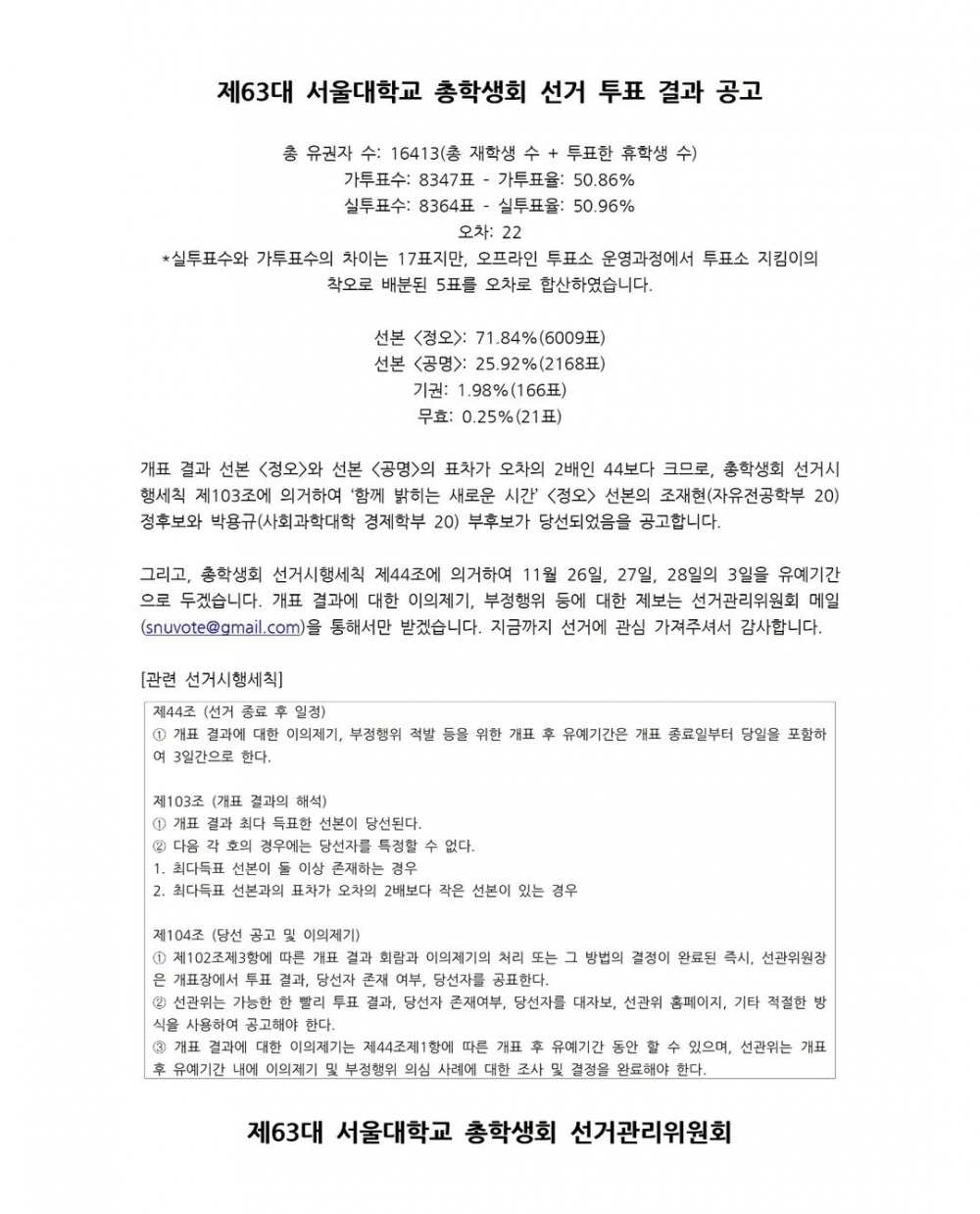 제63대 서울대학교 총학생회 선거 투표 결과 공고

총 유권자 수: 16413(총 재학생 수 + 투표한 휴학생 수)
가투표수: 8347표 - 가투표율: 50.86%
실투표수: 8364표 - 실투표율: 50.96%
오차: 22
*실투표수와 가투표수의 차이는 17표지만, 오프라인 투표소 운영과정에서 투표소 지킴이의 착오로 배분된 5표를 오차로 합산하였습니다.

선본 <정오>: 71.84%(6009표)
선본 <공명>: 25.92%(2168표)
기권: 1.98%(166표)
무효: 0.25%(21표)

개표 결과 선본 <정오>와 선본 <공명>의 표차가 오차의 2배인 44보다 크므로, 총학생회 선거시행세칙 제103조에 의거하여 '함께 밝히는 새로운 시간' <정오> 선본의 조재현(자유전공학부 20) 정후보와 박용규(사회과학대학 경제학부 20) 부후보가 당선되었음을 공고합니다.

그리고, 총학생회 선거시행세칙 제44조에 의거하여 11월 26일, 27일, 28일의 3일을 유예기간으로 두겠습니다. 개표 결과에 대한 이의제기, 부정행위 등에 대한 제보는 선거관리위원회 메일(snuvote@gmail.com)을 통해서만 받겠습니다. 지금까지 선거에 관심 가져주셔서 감사합니다.

[관련 선거시행세칙]

제44조 (선거 종료 후 일정)
① 개표 결과에 대한 이의제기, 부정행위 적발 등을 위한 개표 후 유예기간은 개표 종료일부터 당일을 포함하여 3일간으로 한다.

제103조 (개표 결과의 해석)
① 개표 결과 최다 득표한 선본이 당선된다.
② 다음 각 호의 경우에는 당선자를 특정할 수 없다.
1. 최다득표 선본이 둘 이상 존재하는 경우
2. 최다득표 선본과의 표차가 오차의 2배보다 작은 선본이 있는 경우

제104조 (당선 공고 및 이의제기)
① 제102조제3항에 따른 개표 결과 회람과 이의제기의 처리 또는 그 방법의 결정이 완료된 즉시, 선관위원장은 개표장에서 투표 결과, 당선자 존재 여부, 당선자를 공표한다.
② 선관위는 가능한 한 빨리 투표 결과, 당선자 존재여부, 당선자를 대자보, 선관위 홈페이지, 기타 적절한 방식을 사용하여 공고해야 한다.
③ 개표 결과에 대한 이의제기는 제44조제1항에 따른 개표 후 유예기간 동안 할 수 있으며, 선관위는 개표 후 유예기간 내에 이의제기 및 부정행위 의심 사례에 대한 조사 및 결정을 완료해야 한다.

제63대 서울대학교 총학생회 선거관리위원회